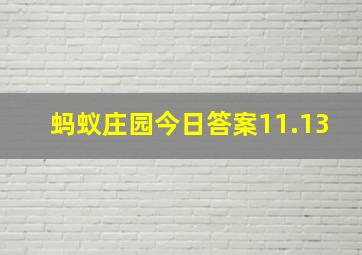 蚂蚁庄园今日答案11.13